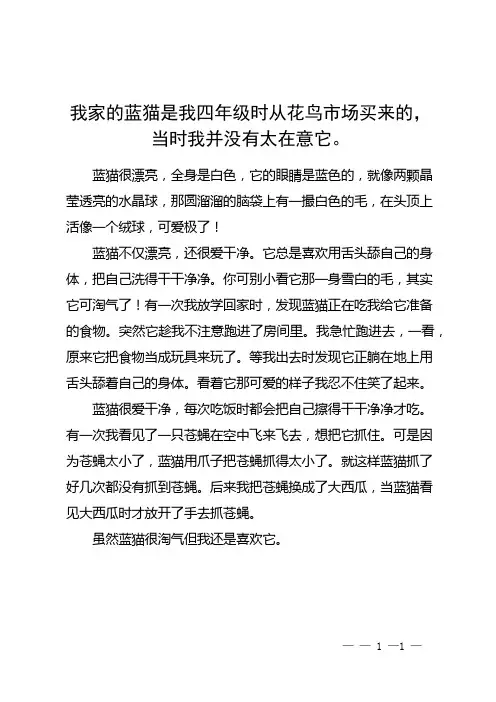 我家的蓝猫是我四年级时从花鸟市场买来的，当时我并没有太在意它。

蓝猫很漂亮，全身是白色，它的眼睛是蓝色的，就像两颗晶莹透亮的水晶球，那圆溜溜的脑袋上有一撮白色的毛，在头顶上活像一个绒球，可爱极了！

蓝猫不仅漂亮，还很爱干净。它总是喜欢用舌头舔自己的身体，把自己洗得干干净净。你可别小看它那一身雪白的毛，其实它可淘气了！有一次我放学回家时，发现蓝猫正在吃我给它准备的食物。突然它趁我不注意跑进了房间里。我急忙跑进去，一看，原来它把食物当成玩具来玩了。等我出去时发现它正躺在地上用舌头舔着自己的身体。看着它那可爱的样子我忍不住笑了起来。

蓝猫很爱干净，每次吃饭时都会把自己擦得干干净净才吃。有一次我看见了一只苍蝇在空中飞来飞去，想把它抓住。可是因为苍蝇太小了，蓝猫用爪子把苍蝇抓得太小了。就这样蓝猫抓了好几次都没有抓到苍蝇。后来我把苍蝇换成了大西瓜，当蓝猫看见大西瓜时才放开了手去抓苍蝇。

虽然蓝猫很淘气但我还是喜欢它。

— — 1 —1 —